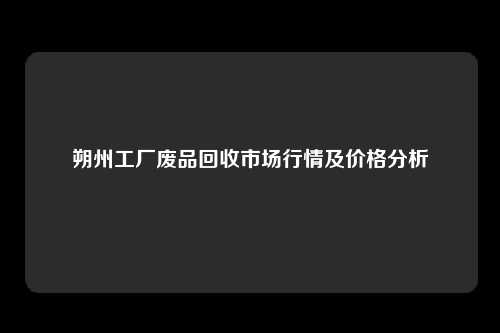 朔州工厂废品回收市场行情及价格分析